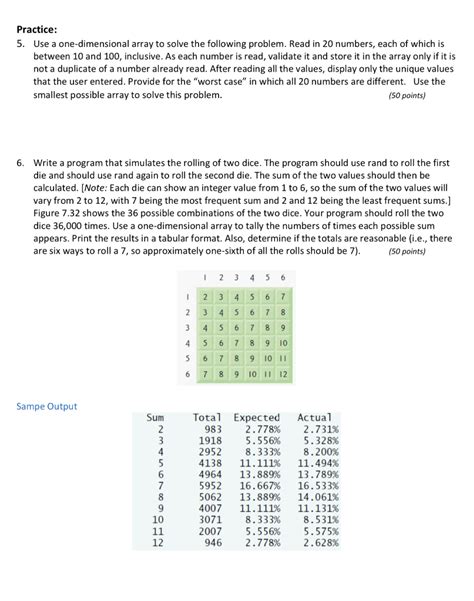 Practice:

5. Use a one-dimensional array to solve the following problem. Read in 20 numbers, each of which is between 10 and 100, inclusive. As each number is read, validate it and store it in the array only if it is not a duplicate of a number already read. After reading all the values, display only the unique values that the user entered. Provide for the "worst case" in which all 20 numbers are different. Use the smallest possible array to solve this problem. (50 points)

6. Write a program that simulates the rolling of two dice. The program should use rand to roll the first die and should use rand again to roll the second die. The sum of the two values should then be calculated. [Note: Each die can show an integer value from 1 to 6, so the sum of the two values will vary from 2 to 12, with 7 being the most frequent sum and 2 and 12 being the least frequent sums.] Figure 7.32 shows the 36 possible combinations of the two dice. Your program should roll the two dice 36,000 times. Use a one-dimensional array to tally the numbers of times each possible sum appears. Print the results in a tabular format. Also, determine if the totals are reasonable (i.e., there are six ways to roll a 7, so approximately one-sixth of all the rolls should be 7). (50 points)

| | 1 | 2 | 3 | 4 | 5 | 6 |
|---|---|---|---|---|---|---|
| 1 | 2 | 3 | 4 | 5 | 6 | 7 |
| 2 | 3 | 4 | 5 | 6 | 7 | 8 |
| 3 | 4 | 5 | 6 | 7 | 8 | 9 |
| 4 | 5 | 6 | 7 | 8 | 9 | 10 |
| 5 | 6 | 7 | 8 | 9 | 10 | 11 |
| 6 | 7 | 8 | 9 | 10 | 11 | 12 |

Sampe Output

| Sum | Total | Expected | Actual |
|---|---|---|---|
| 2 | 983 | 2.778% | 2.731% |
| 3 | 1918 | 5.556% | 5.328% |
| 4 | 2952 | 8.333% | 8.200% |
| 5 | 4138 | 11.111% | 11.494% |
| 6 | 4964 | 13.889% | 13.789% |
| 7 | 5952 | 16.667% | 16.533% |
| 8 | 5062 | 13.889% | 14.061% |
| 9 | 4007 | 11.111% | 11.131% |
| 10 | 3071 | 8.333% | 8.531% |
| 11 | 2007 | 5.556% | 5.575% |
| 12 | 946 | 2.778% | 2.628% |